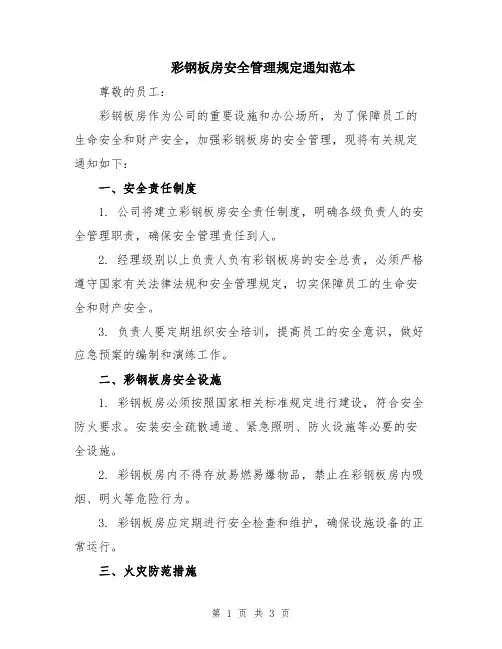 彩钢板房安全管理规定通知范本

尊敬的员工：

彩钢板房作为公司的重要设施和办公场所，为了保障员工的生命安全和财产安全，加强彩钢板房的安全管理，现将有关规定通知如下：

一、安全责任制度

1. 公司将建立彩钢板房安全责任制度，明确各级负责人的安全管理职责，确保安全管理责任到人。

2. 经理级别以上负责人负有彩钢板房的安全总责，必须严格遵守国家有关法律法规和安全管理规定，切实保障员工的生命安全和财产安全。

3. 负责人要定期组织安全培训，提高员工的安全意识，做好应急预案的编制和演练工作。

二、彩钢板房安全设施

1. 彩钢板房必须按照国家相关标准规定进行建设，符合安全防火要求。安装安全疏散通道、紧急照明、防火设施等必要的安全设施。

2. 彩钢板房内不得存放易燃易爆物品，禁止在彩钢板房内吸烟、明火等危险行为。

3. 彩钢板房应定期进行安全检查和维护，确保设施设备的正常运行。

三、火灾防范措施

第 1 页 共 3 页